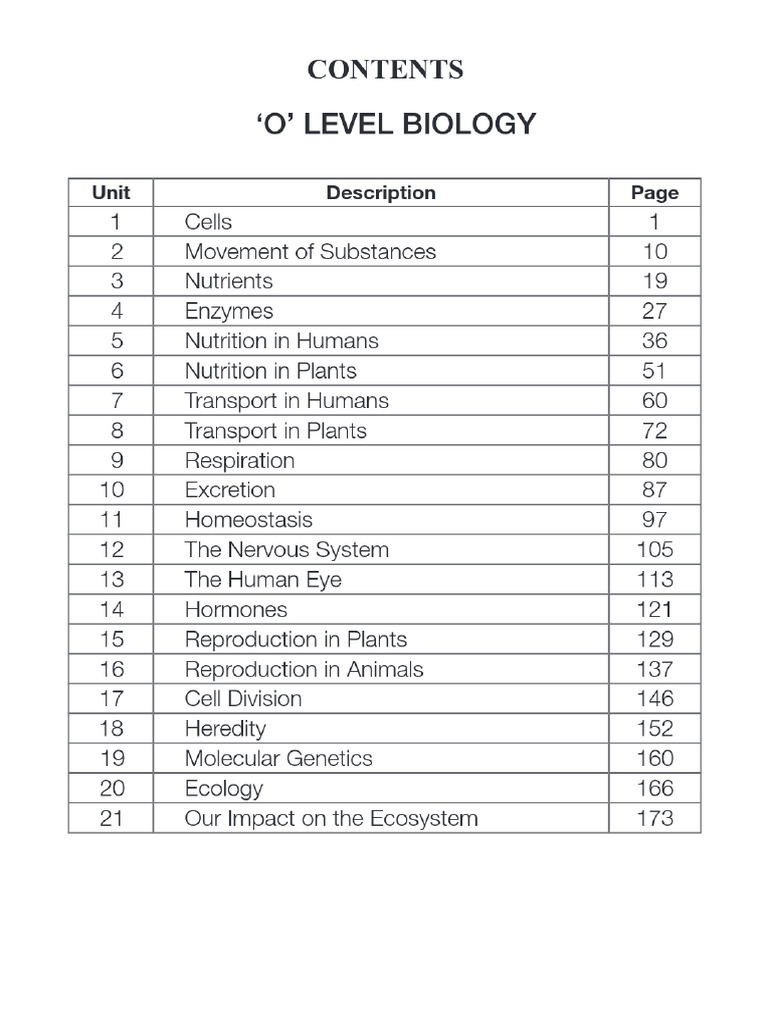 CONTENTS

‘O’ LEVEL BIOLOGY

| Unit | Description | Page |
|---|---|---|
| 1 | Cells | 1 |
| 2 | Movement of Substances | 10 |
| 3 | Nutrients | 19 |
| 4 | Enzymes | 27 |
| 5 | Nutrition in Humans | 36 |
| 6 | Nutrition in Plants | 51 |
| 7 | Transport in Humans | 60 |
| 8 | Transport in Plants | 72 |
| 9 | Respiration | 80 |
| 10 | Excretion | 87 |
| 11 | Homeostasis | 97 |
| 12 | The Nervous System | 105 |
| 13 | The Human Eye | 113 |
| 14 | Hormones | 121 |
| 15 | Reproduction in Plants | 129 |
| 16 | Reproduction in Animals | 137 |
| 17 | Cell Division | 146 |
| 18 | Heredity | 152 |
| 19 | Molecular Genetics | 160 |
| 20 | Ecology | 166 |
| 21 | Our Impact on the Ecosystem | 173 |